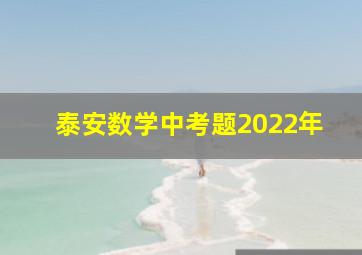 泰安数学中考题2022年